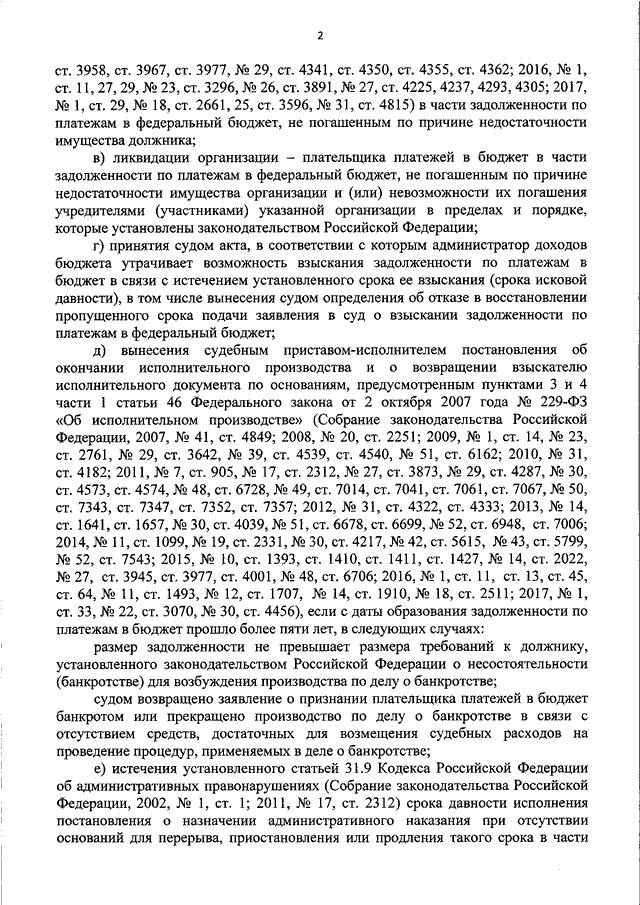 2

ст. 3958, ст. 3967, ст. 3977, № 29, ст. 4341, ст. 4350, ст. 4355, ст. 4362; 2016, № 1, ст. 11, 27, 29, № 23, ст. 3296, № 26, ст. 3891, № 27, ст. 4225, 4237, 4293, 4305; 2017, № 1, ст. 29, № 18, ст. 2661, 25, ст. 3596, № 31, ст. 4815) в части задолженности по платежам в федеральный бюджет, не погашенным по причине недостаточности имущества должника;

в) ликвидации организации – плательщика платежей в бюджет в части задолженности по платежам в федеральный бюджет, не погашенным по причине недостаточности имущества организации и (или) невозможности их погашения учредителями (участниками) указанной организации в пределах и порядке, которые установлены законодательством Российской Федерации;

г) принятия судом акта, в соответствии с которым администратор доходов бюджета утрачивает возможность взыскания задолженности по платежам в бюджет в связи с истечением установленного срока ее взыскания (срока исковой давности), в том числе вынесения судом определения об отказе в восстановлении пропущенного срока подачи заявления в суд о взыскании задолженности по платежам в федеральный бюджет;

д) вынесения судебным приставом-исполнителем постановления об окончании исполнительного производства и о возвращении взыскателю исполнительного документа по основаниям, предусмотренным пунктами 3 и 4 части 1 статьи 46 Федерального закона от 2 октября 2007 года № 229-ФЗ «Об исполнительном производстве» (Собрание законодательства Российской Федерации, 2007, № 41, ст. 4849; 2008, № 20, ст. 2251; 2009, № 1, ст. 14, № 23, ст. 2761, № 29, ст. 3642, № 39, ст. 4539, ст. 4540, № 51, ст. 6162; 2010, № 31, ст. 4182; 2011, № 7, ст. 905, № 17, ст. 2312, № 27, ст. 3873, № 29, ст. 4287, № 30, ст. 4573, ст. 4574, № 48, ст. 6728, № 49, ст. 7014, ст. 7041, ст. 7061, ст. 7067, № 50, ст. 7343, ст. 7347, ст. 7352, ст. 7357; 2012, № 31, ст. 4322, ст. 4333; 2013, № 14, ст. 1641, ст. 1657, № 30, ст. 4039, № 51, ст. 6678, ст. 6699, № 52, ст. 6948, ст. 7006; 2014, № 11, ст. 1099, № 19, ст. 2331, № 30, ст. 4217, № 42, ст. 5615, № 43, ст. 5799, № 52, ст. 7543; 2015, № 10, ст. 1393, ст. 1410, ст. 1411, ст. 1427, № 14, ст. 2022, № 27, ст. 3945, ст. 3977, ст. 4001, № 48, ст. 6706; 2016, № 1, ст. 11, ст. 13, ст. 45, ст. 64, № 11, ст. 1493, № 12, ст. 1707, № 14, ст. 1910, № 18, ст. 2511; 2017, № 1, ст. 33, № 22, ст. 3070, № 30, ст. 4456), если с даты образования задолженности по платежам в бюджет прошло более пяти лет, в следующих случаях:

размер задолженности не превышает размера требований к должнику, установленного законодательством Российской Федерации о несостоятельности (банкротстве) для возбуждения производства по делу о банкротстве;

судом возвращено заявление о признании плательщика платежей в бюджет банкротом или прекращено производство по делу о банкротстве в связи с отсутствием средств, достаточных для возмещения судебных расходов на проведение процедур, применяемых в деле о банкротстве;

е) истечения установленного статьей 31.9 Кодекса Российской Федерации об административных правонарушениях (Собрание законодательства Российской Федерации, 2002, № 1, ст. 1; 2011, № 17, ст. 2312) срока давности исполнения постановления о назначении административного наказания при отсутствии оснований для перерыва, приостановления или продления такого срока в части